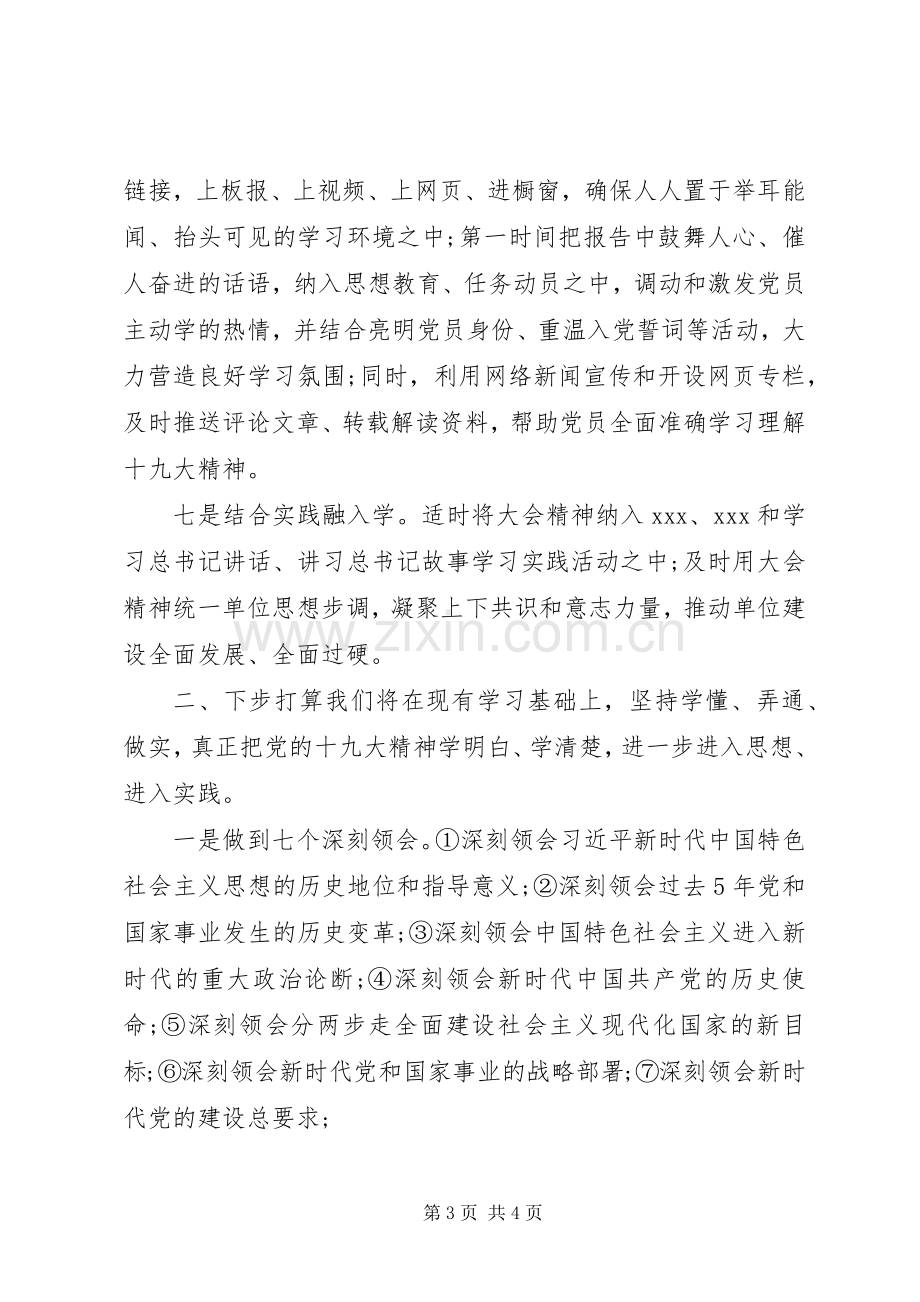 链接，上板报、上视频、上网页、进橱窗，确保人人置于举耳能闻、抬头可见的学习环境之中;第一时间把报告中鼓舞人心、催人奋进的话语，纳入思想教育、任务动员之中，调动和激发党员主动学的热情，并结合亮明党员身份、重温入党誓词等活动，大力营造良好学习氛围;同时，利用网络新闻宣传和开设网页专栏，及时推送评论文章、转载解读资料，帮助党员全面准确学习理解十九大精神。

七是结合实践融入学。适时将大会精神纳入xxx、xxx和学习总书记讲话、讲习总书记故事学习实践活动之中;及时用大会精神统一单位思想步调，凝聚上下共识和意志力量，推动单位建设全面发展、全面过硬。

二、下步打算我们将在现有学习基础上，坚持学懂、弄通、做实，真正把党的十九大精神学明白、学清楚，进一步进入思想、进入实践。

一是做到七个深刻领会。①深刻领会习近平新时代中国特色社会主义思想的历史地位和指导意义;②深刻领会过去5年党和国家事业发生的历史变革;③深刻领会中国特色社会主义进入新时代的重大政治论断;④深刻领会新时代中国共产党的历史使命;⑤深刻领会分两步走全面建设社会主义现代化国家的新目标;⑥深刻领会新时代党和国家事业的战略部署;⑦深刻领会新时代党的建设总要求;

第3页 共4页

www.zixin.com.cn